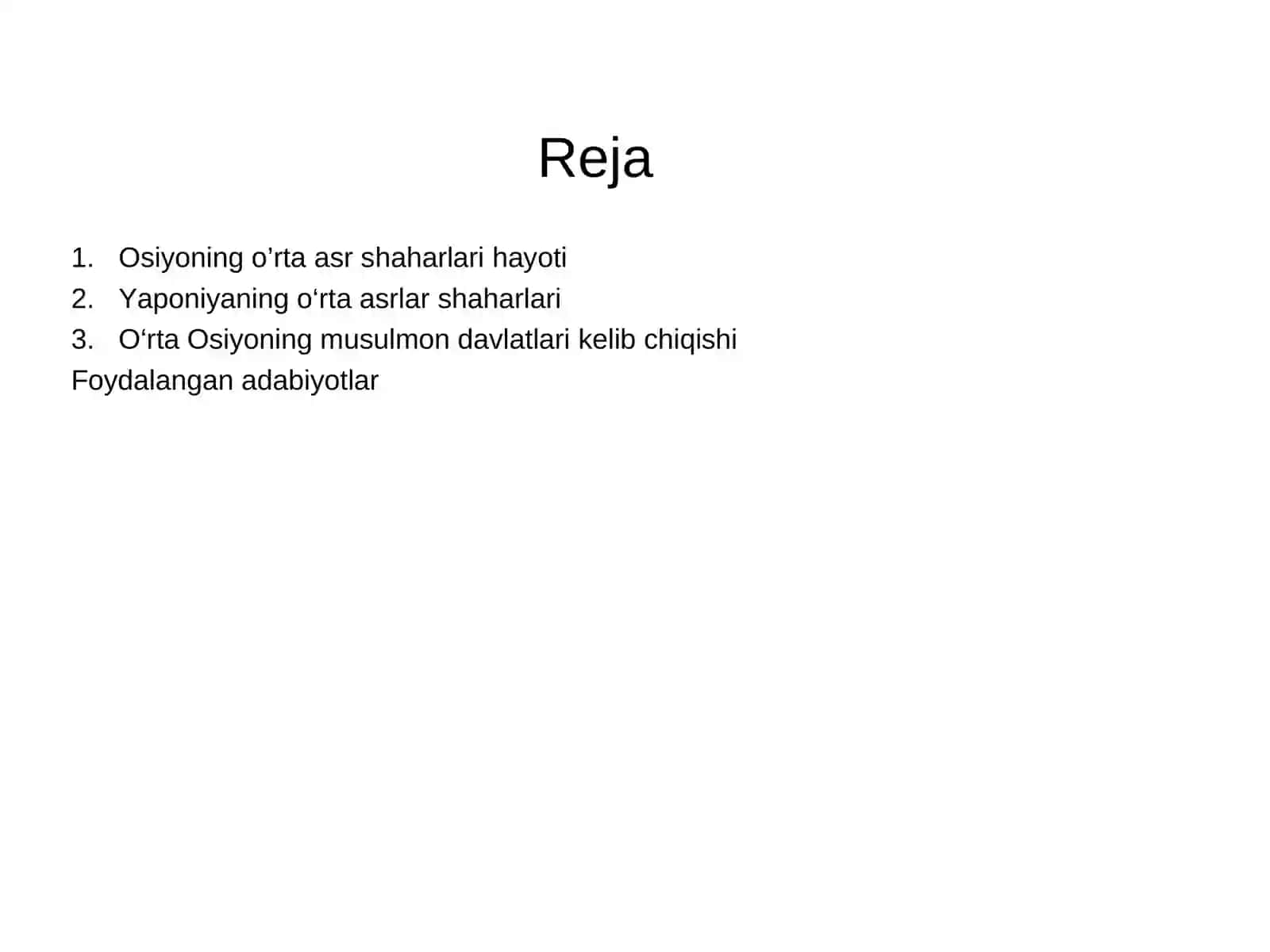 Reja

1. Osiyoning o'rta asr shaharlari hayoti
2. Yaponiyaning o'rta asrlar shaharlari
3. O'rta Osiyoning musulmon davlatlari kelib chiqishi
Foydalangan adabiyotlar